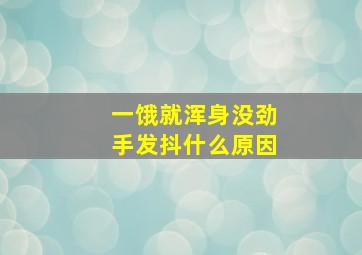 一饿就浑身没劲
手发抖什么原因